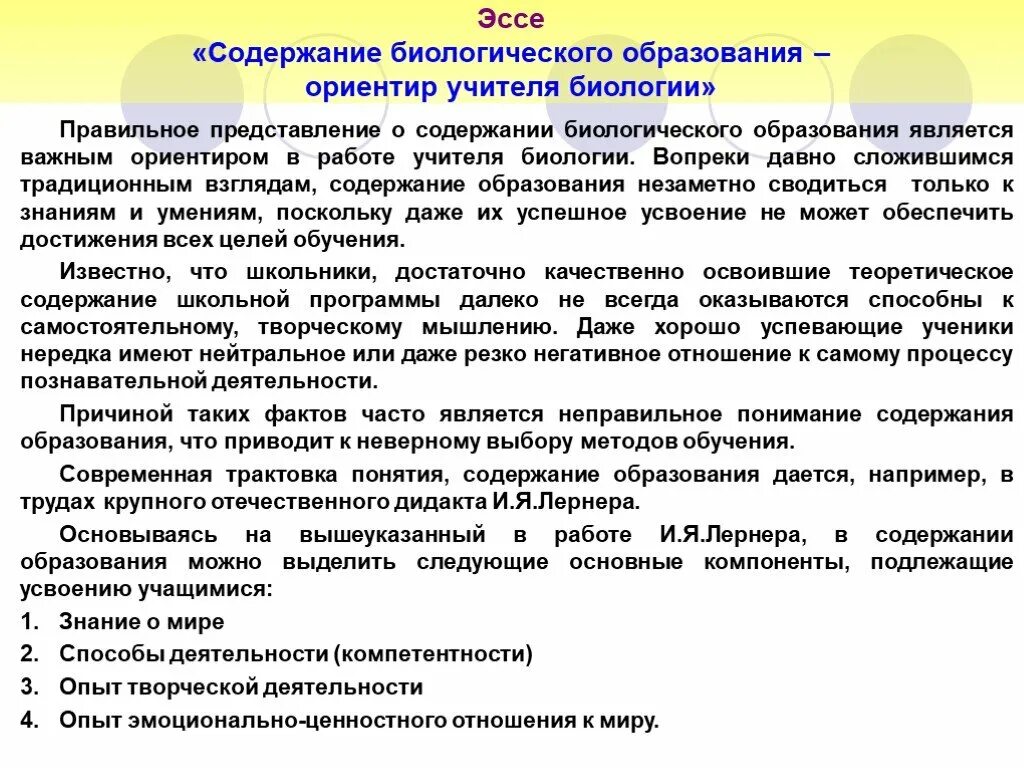 Эссе
«Содержание биологического образования – ориентир учителя биологии»

Правильное представление о содержании биологического образования является важным ориентиром в работе учителя биологии. Вопреки давно сложившимся традиционным взглядам, содержание образования незаметно сводиться только к знаниям и умениям, поскольку даже их успешное усвоение не может обеспечить достижения всех целей обучения.

Известно, что школьники, достаточно качественно освоившие теоретическое содержание школьной программы далеко не всегда оказываются способны к самостоятельному, творческому мышлению. Даже хорошо успевающие ученики нередка имеют нейтральное или даже резко негативное отношение к самому процессу познавательной деятельности.

Причиной таких фактов часто является неправильное понимание содержания образования, что приводит к неверному выбору методов обучения.

Современная трактовка понятия, содержание образования дается, например, в трудах крупного отечественного дидакта И.Я.Лернера.

Основываясь на вышеуказанный в работе И.Я.Лернера, в содержании образования можно выделить следующие основные компоненты, подлежащие усвоению учащимися:

1. Знание о мире
2. Способы деятельности (компетентности)
3. Опыт творческой деятельности
4. Опыт эмоционально-ценностного отношения к миру.